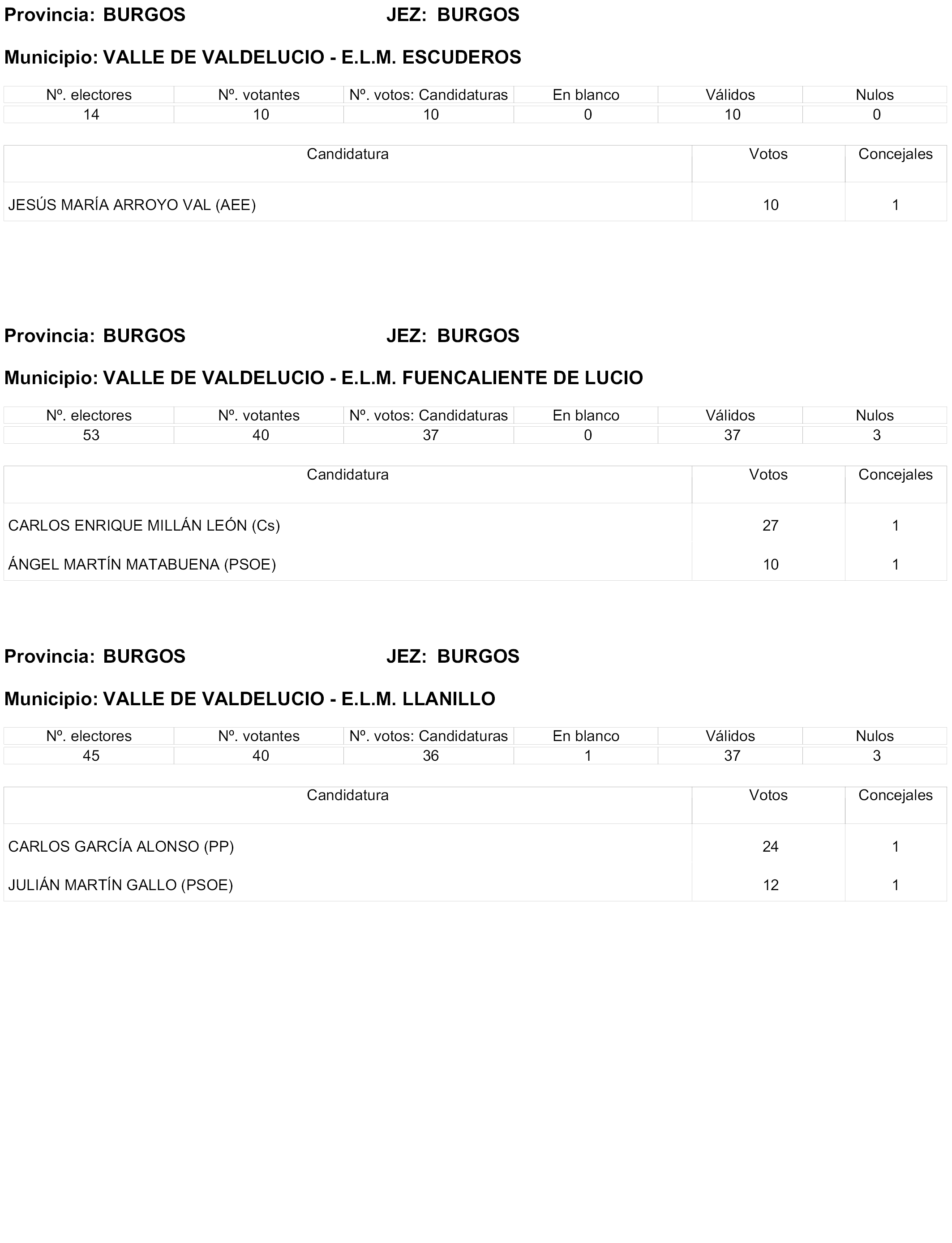 Provincia: BURGOS JEZ: BURGOS

Municipio: VALLE DE VALDELUCIO - E.L.M. ESCUDEROS

| Nº. electores | Nº. votantes | Nº. votos: Candidaturas | En blanco | Válidos | Nulos |
|---|---|---|---|---|---|
| 14 | 10 | 10 | 0 | 10 | 0 |

| Candidatura | Votos | Concejales |
|---|---|---|
| JESÚS MARÍA ARROYO VAL (AEE) | 10 | 1 |

Provincia: BURGOS JEZ: BURGOS

Municipio: VALLE DE VALDELUCIO - E.L.M. FUENCALIENTE DE LUCIO

| Nº. electores | Nº. votantes | Nº. votos: Candidaturas | En blanco | Válidos | Nulos |
|---|---|---|---|---|---|
| 53 | 40 | 37 | 0 | 37 | 3 |

| Candidatura | Votos | Concejales |
|---|---|---|
| CARLOS ENRIQUE MILLÁN LEÓN (Cs) | 27 | 1 |
| ÁNGEL MARTÍN MATABUENA (PSOE) | 10 | 1 |

Provincia: BURGOS JEZ: BURGOS

Municipio: VALLE DE VALDELUCIO - E.L.M. LLANILLO

| Nº. electores | Nº. votantes | Nº. votos: Candidaturas | En blanco | Válidos | Nulos |
|---|---|---|---|---|---|
| 45 | 40 | 36 | 1 | 37 | 3 |

| Candidatura | Votos | Concejales |
|---|---|---|
| CARLOS GARCÍA ALONSO (PP) | 24 | 1 |
| JULIÁN MARTÍN GALLO (PSOE) | 12 | 1 |